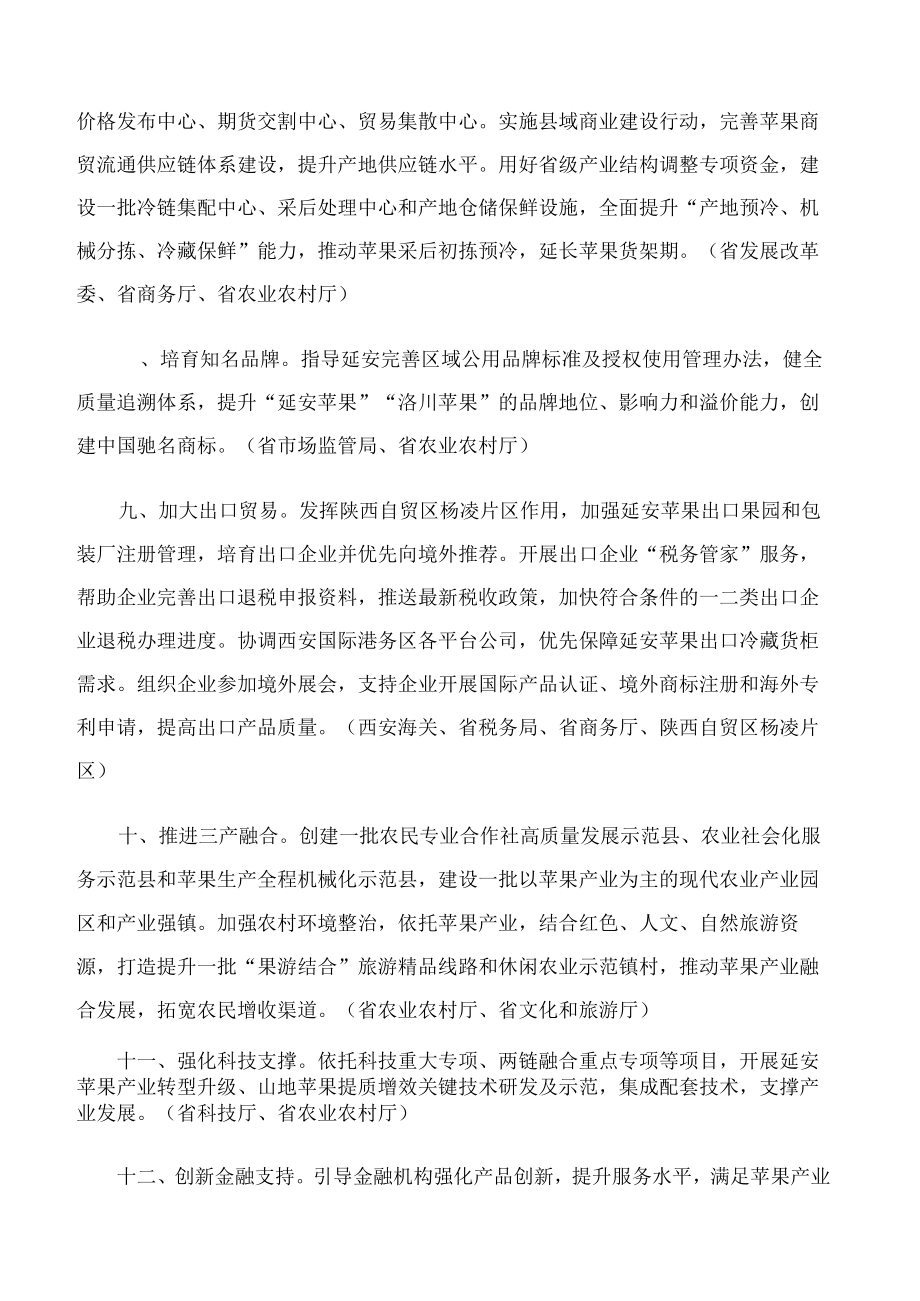 价格发布中心、期货交割中心、贸易集散中心。实施县域商业建设行动，完善苹果商贸流通供应链体系建设，提升产地供应链水平。用好省级产业结构调整专项资金，建设一批冷链集配中心、采后处理中心和产地仓储保鲜设施，全面提升“产地预冷、机械分拣、冷藏保鲜”能力，推动苹果采后初拣预冷，延长苹果货架期。（省发展改革委、省商务厅、省农业农村厅）

、培育知名品牌。指导延安完善区域公用品牌标准及授权使用管理办法，健全质量追溯体系，提升“延安苹果”“洛川苹果”的品牌地位、影响力和溢价能力，创建中国驰名商标。（省市场监管局、省农业农村厅）

九、加大出口贸易。发挥陕西自贸区杨凌片区作用，加强延安苹果出口果园和包装厂注册管理，培育出口企业并优先向境外推荐。开展出口企业“税务管家”服务，帮助企业完善出口退税申报资料，推送最新税收政策，加快符合条件的一二类出口企业退税办理进度。协调西安国际港务区各平台公司，优先保障延安苹果出口冷藏货柜需求。组织企业参加境外展会，支持企业开展国际产品认证、境外商标注册和海外专利申请，提高出口产品质量。（西安海关、省税务局、省商务厅、陕西自贸区杨凌片区）

十、推进三产融合。创建一批农民专业合作社高质量发展示范县、农业社会化服务示范县和苹果生产全程机械化示范县，建设一批以苹果产业为主的现代农业产业园区和产业强镇。加强农村环境整治，依托苹果产业，结合红色、人文、自然旅游资源，打造提升一批“果游结合”旅游精品线路和休闲农业示范镇村，推动苹果产业融合发展，拓宽农民增收渠道。（省农业农村厅、省文化和旅游厅）

十一、强化科技支撑。依托科技重大专项、两链融合重点专项等项目，开展延安苹果产业转型升级、山地苹果提质增效关键技术研发及示范，集成配套技术，支撑产业发展。（省科技厅、省农业农村厅）

十二、创新金融支持。引导金融机构强化产品创新，提升服务水平，满足苹果产业